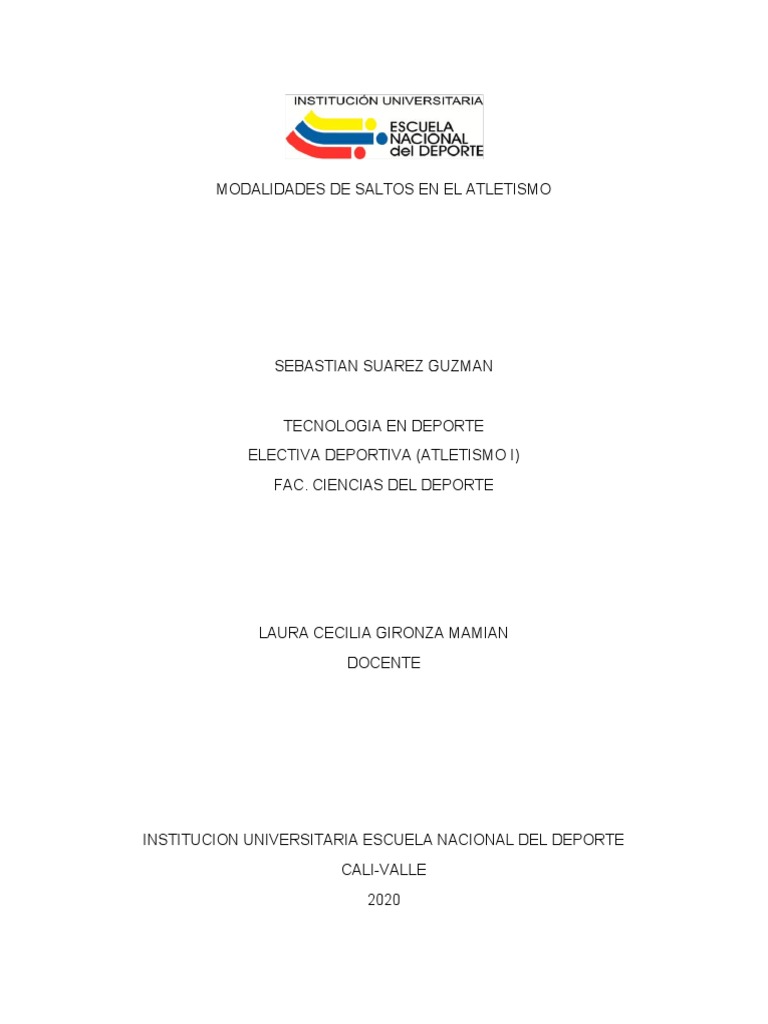 INSTITUCIÓN UNIVERSITARIA
ESCUELA NACIONAL del DEPORTE

MODALIDADES DE SALTOS EN EL ATLETISMO

SEBASTIAN SUAREZ GUZMAN

TECNOLOGIA EN DEPORTE
ELECTIVA DEPORTIVA (ATLETISMO I)
FAC. CIENCIAS DEL DEPORTE

LAURA CECILIA GIRONZA MAMIAN
DOCENTE

INSTITUCION UNIVERSITARIA ESCUELA NACIONAL DEL DEPORTE
CALI-VALLE
2020